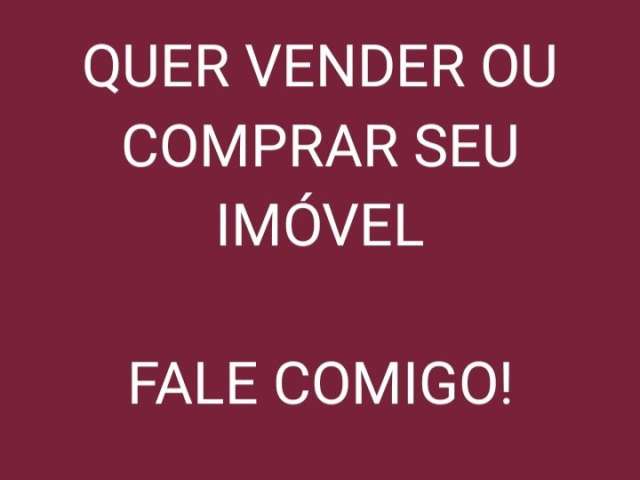 QUER VENDER OU COMPRAR SEU IMÓVEL

FALE COMIGO!